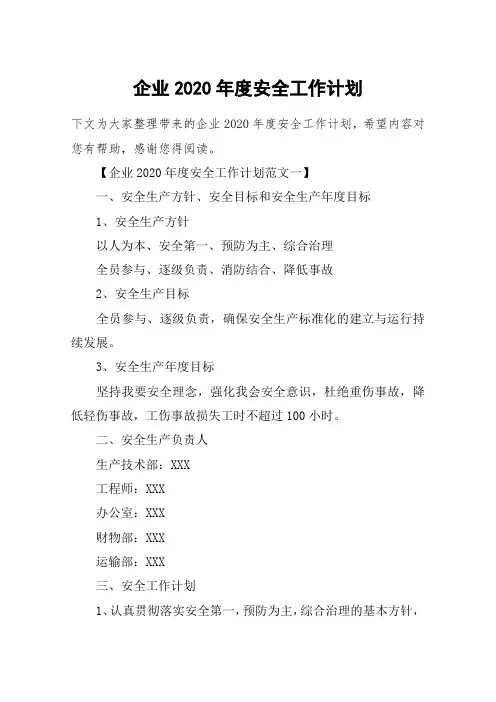 企业 2020 年度安全工作计划

下文为大家整理带来的企业 2020 年度安全工作计划，希望内容对您有帮助，感谢您得阅读。

【企业 2020 年度安全工作计划范文一】

一、安全生产方针、安全目标和安全生产年度目标

1、安全生产方针

以人为本、安全第一、预防为主、综合治理

全员参与、逐级负责、消防结合、降低事故

2、安全生产目标

全员参与、逐级负责，确保安全生产标准化的建立与运行持续发展。

3、安全生产年度目标

坚持我要安全理念，强化我会安全意识，杜绝重伤事故，降低轻伤事故，工伤事故损失工时不超过 100 小时。

二、安全生产负责人

生产技术部：XXX

工程师：XXX

办公室：XXX

财物部：XXX

运输部：XXX

三、安全工作计划

1、认真贯彻落实安全第一，预防为主，综合治理的基本方针，